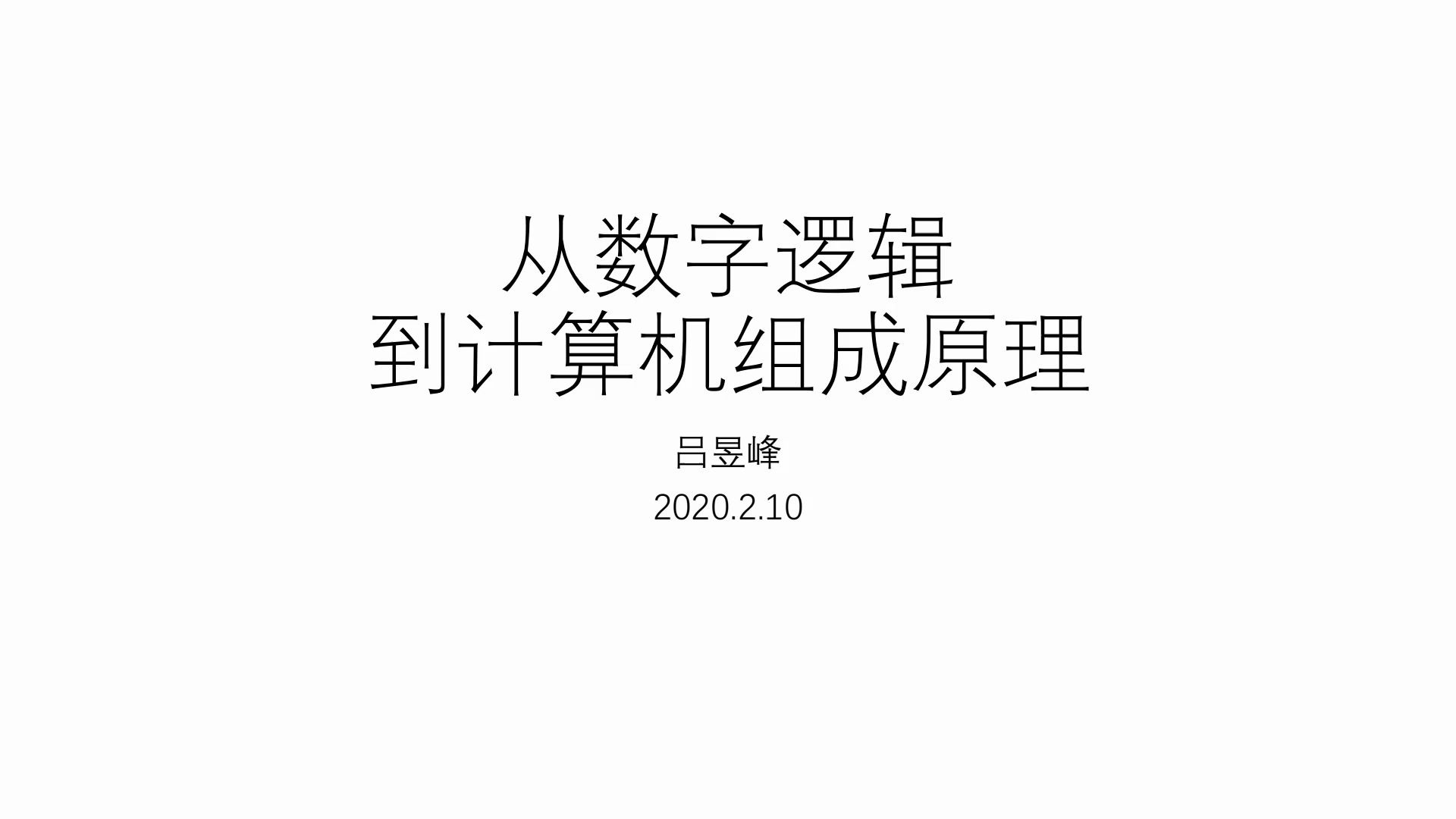 从数字逻辑
到计算机组成原理

吕昱峰

2020.2.10